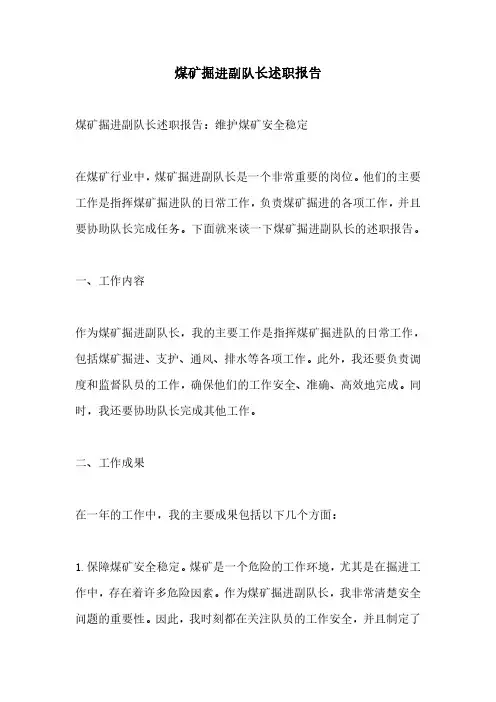 煤矿掘进副队长述职报告

煤矿掘进副队长述职报告：维护煤矿安全稳定

在煤矿行业中，煤矿掘进副队长是一个非常重要的岗位。他们的主要工作是指挥煤矿掘进队的日常工作，负责煤矿掘进的各项工作，并且要协助队长完成任务。下面就来谈一下煤矿掘进副队长的述职报告。

一、工作内容

作为煤矿掘进副队长，我的主要工作是指挥煤矿掘进队的日常工作，包括煤矿掘进、支护、通风、排水等各项工作。此外，我还要负责调度和监督队员的工作，确保他们的工作安全、准确、高效地完成。同时，我还要协助队长完成其他工作。

二、工作成果

在一年的工作中，我的主要成果包括以下几个方面：

1. 保障煤矿安全稳定。煤矿是一个危险的工作环境，尤其是在掘进工作中，存在着许多危险因素。作为煤矿掘进副队长，我非常清楚安全问题的重要性。因此，我时刻都在关注队员的工作安全，并且制定了